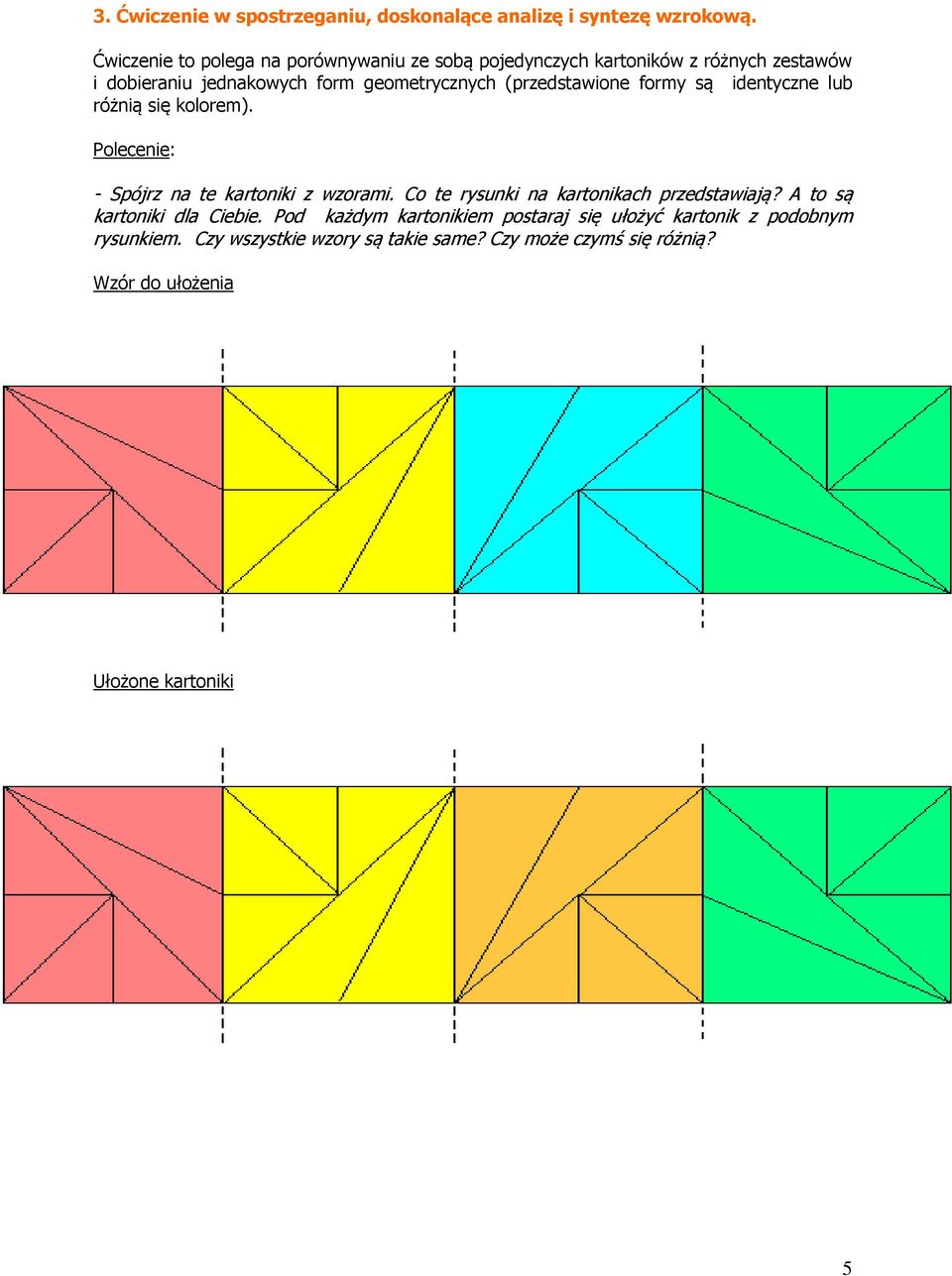 3. Ćwiczenie w spostrzeganiu, doskonalące analizę i syntezę wzrokową.

Ćwiczenie to polega na porównywaniu ze sobą pojedynczych kartoników z różnych zestawów i dobieraniu jednakowych form geometrycznych (przedstawione formy są identyczne lub różnią się kolorem).

Polecenie:

- Spójrz na te kartoniki z wzorami. Co te rysunki na kartonikach przedstawiają? A to są kartoniki dla Ciebie. Pod każdym kartonikiem postaraj się ułożyć kartonik z podobnym rysunkiem. Czy wszystkie wzory są takie same? Czy może czymś się różnią?

Wzór do ułożenia

Ułożone kartoniki

5